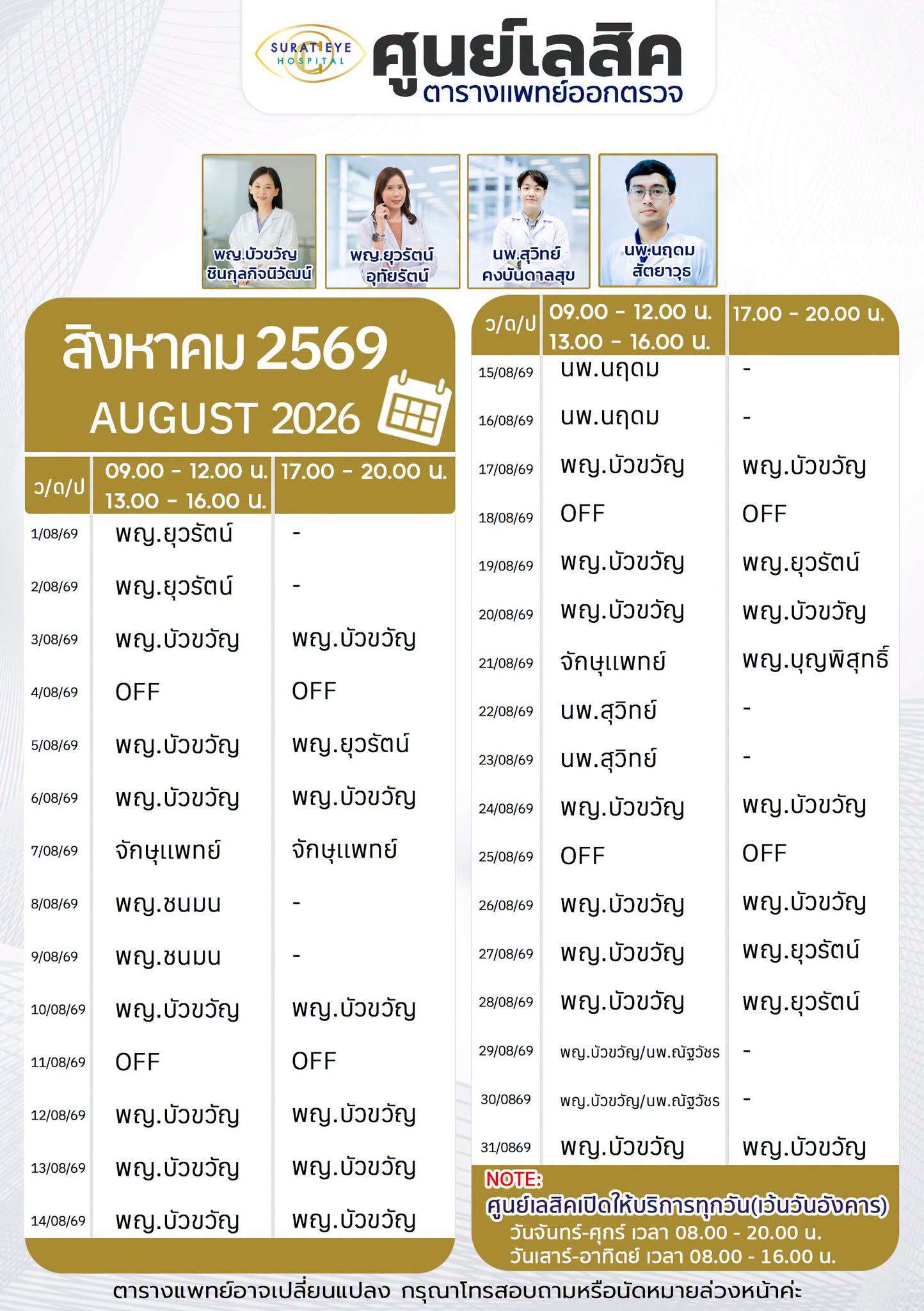 SURAT EYE HOSPITAL
ศูนย์เลสิค
ตารางแพทย์ออกตรวจ

พญ.บัวขวัญ ชินกุลกิจนิวัฒน์
พญ.ยุวรัตน์ อุทัยรัตน์
นพ.สุวิทย์ คงบันดาลสุข
นพ.นฤดม สัตยาวุธ

สิงหาคม 2569
AUGUST 2026

| ว/ด/ป | 09.00 - 12.00 น. 13.00 - 16.00 น. | 17.00 - 20.00 น. |
|---|---|---|
| 1/08/69 | พญ.ยุวรัตน์ | - |
| 2/08/69 | พญ.ยุวรัตน์ | - |
| 3/08/69 | พญ.บัวขวัญ | พญ.บัวขวัญ |
| 4/08/69 | OFF | OFF |
| 5/08/69 | พญ.บัวขวัญ | พญ.ยุวรัตน์ |
| 6/08/69 | พญ.บัวขวัญ | พญ.บัวขวัญ |
| 7/08/69 | จักษุแพทย์ | จักษุแพทย์ |
| 8/08/69 | พญ.ชนมน | - |
| 9/08/69 | พญ.ชนมน | - |
| 10/08/69 | พญ.บัวขวัญ | พญ.บัวขวัญ |
| 11/08/69 | OFF | OFF |
| 12/08/69 | พญ.บัวขวัญ | พญ.บัวขวัญ |
| 13/08/69 | พญ.บัวขวัญ | พญ.บัวขวัญ |
| 14/08/69 | พญ.บัวขวัญ | พญ.บัวขวัญ |

| ว/ด/ป | 09.00 - 12.00 น. 13.00 - 16.00 น. | 17.00 - 20.00 น. |
|---|---|---|
| 15/08/69 | นพ.นฤดม | - |
| 16/08/69 | นพ.นฤดม | - |
| 17/08/69 | พญ.บัวขวัญ | พญ.บัวขวัญ |
| 18/08/69 | OFF | OFF |
| 19/08/69 | พญ.บัวขวัญ | พญ.ยุวรัตน์ |
| 20/08/69 | พญ.บัวขวัญ | พญ.บัวขวัญ |
| 21/08/69 | จักษุแพทย์ | พญ.บุญพิสุทธิ์ |
| 22/08/69 | นพ.สุวิทย์ | - |
| 23/08/69 | นพ.สุวิทย์ | - |
| 24/08/69 | พญ.บัวขวัญ | พญ.บัวขวัญ |
| 25/08/69 | OFF | OFF |
| 26/08/69 | พญ.บัวขวัญ | พญ.บัวขวัญ |
| 27/08/69 | พญ.บัวขวัญ | พญ.ยุวรัตน์ |
| 28/08/69 | พญ.บัวขวัญ | พญ.ยุวรัตน์ |
| 29/08/69 | พญ.บัวขวัญ/นพ.ณัฐวัชร | - |
| 30/0869 | พญ.บัวขวัญ/นพ.ณัฐวัชร | - |
| 31/0869 | พญ.บัวขวัญ | พญ.บัวขวัญ |

NOTE:
ศูนย์เลสิคเปิดให้บริการทุกวัน(เว้นวันอังคาร)
วันจันทร์-ศุกร์ เวลา 08.00 - 20.00 น.
วันเสาร์-อาทิตย์ เวลา 08.00 - 16.00 น.

ตารางแพทย์อาจเปลี่ยนแปลง กรุณาโทรสอบถามหรือนัดหมายล่วงหน้าค่ะ